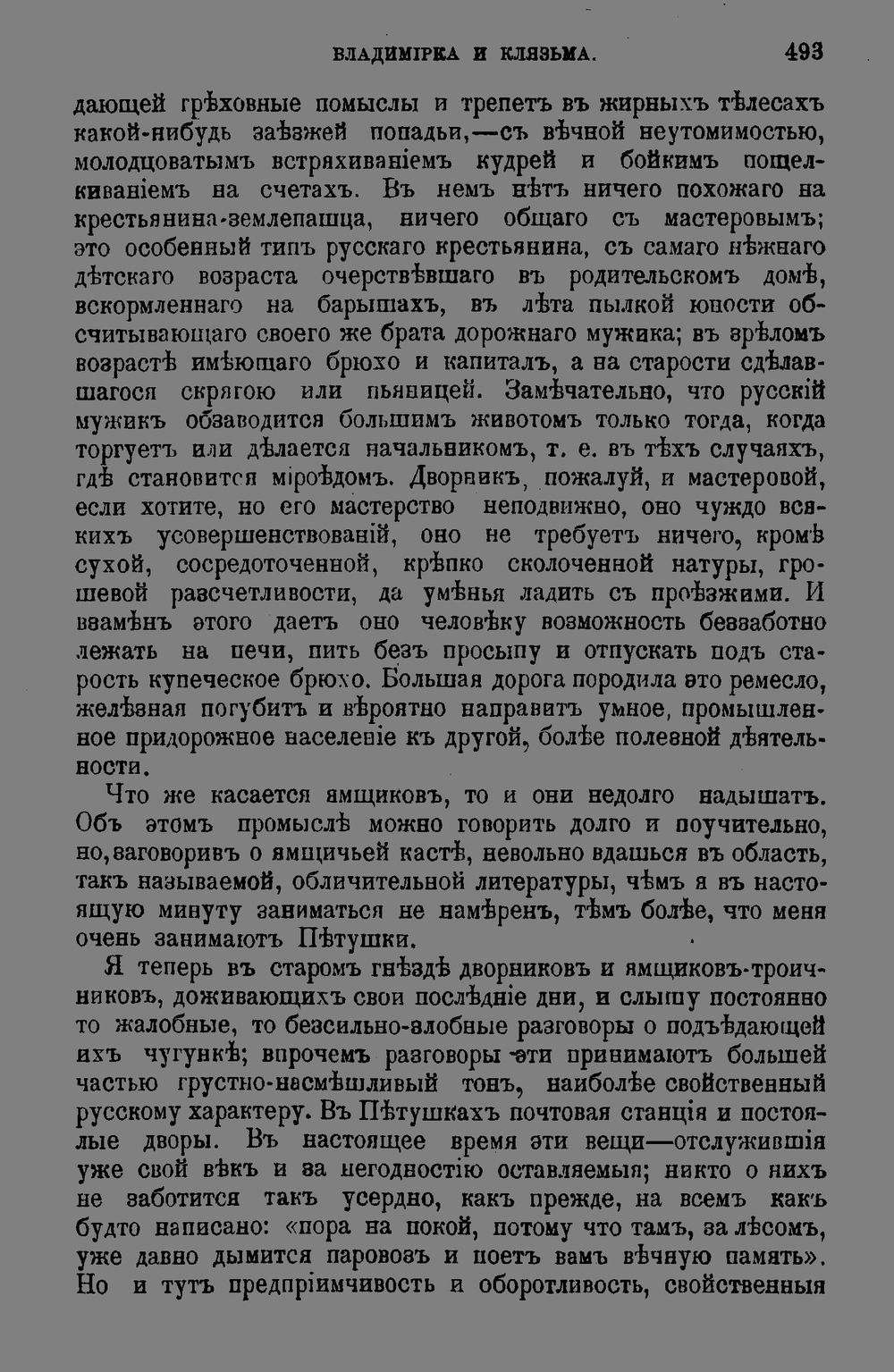 ВЛАДИМІРКА И КЛЯЗЬМА. 493

дающей грѣховные помыслы и трепетъ въ жирныхъ тѣлесахъ какой-нибудь заѣзжей попадьи,—съ вѣчной неутомимостью, молодцоватымъ встряхиваніемъ кудрей и бойкимъ пощелкиваніемъ на счетахъ. Въ немъ нѣтъ ничего похожаго на крестьянина-землепашца, ничего общаго съ мастеровымъ; это особенный типъ русскаго крестьянина, съ самаго нѣжнаго дѣтскаго возраста очерствѣвшаго въ родительскомъ домѣ, вскормленнаго на барышахъ, въ лѣта пылкой юности обсчитывающаго своего же брата дорожнаго мужика; въ зрѣломъ возрастѣ имѣющаго брюхо и капиталъ, а на старости сдѣлавшагося скрягою или пьяницей. Замѣчательно, что русскій мужикъ обзаводится большимъ животомъ только тогда, когда торгуетъ или дѣлается начальникомъ, т. е. въ тѣхъ случаяхъ, гдѣ становится міроѣдомъ. Дворникъ, пожалуй, и мастеровой, если хотите, но его мастерство неподвижно, оно чуждо всякихъ усовершенствованій, оно не требуетъ ничего, кромѣ сухой, сосредоточенной, крѣпко сколоченной натуры, грошевой разсчетливости, да умѣнья ладить съ проѣзжими. И взамѣнъ этого даетъ оно человѣку возможность беззаботно лежать на печи, пить безъ просыпу и отпускать подъ старость купеческое брюхо. Большая дорога породила это ремесло, желѣзная погубитъ и вѣроятно направитъ умное, промышленное придорожное населеніе къ другой, болѣе полезной дѣятельности.

Что же касается ямщиковъ, то и они недолго надышатъ. Объ этомъ промыслѣ можно говорить долго и поучительно, но, заговоривъ о ямщичьей кастѣ, невольно вдашься въ область, такъ называемой, обличительной литературы, чѣмъ я въ настоящую минуту заниматься не намѣренъ, тѣмъ болѣе, что меня очень занимаютъ Пѣтушки.

Я теперь въ старомъ гнѣздѣ дворниковъ и ямщиковъ-троичниковъ, доживающихъ свои послѣдніе дни, и слышу постоянно то жалобные, то безсильно-злобные разговоры о подъѣдающей ихъ чугункѣ; впрочемъ разговоры эти принимаютъ большей частью грустно-насмѣшливый тонъ, наиболѣе свойственный русскому характеру. Въ Пѣтушкахъ почтовая станція и постоялые дворы. Въ настоящее время эти вещи—отслужившія уже свой вѣкъ и за негодностію оставляемыя; никто о нихъ не заботится такъ усердно, какъ прежде, на всемъ какъ будто написано: «пора на покой, потому что тамъ, за лѣсомъ, уже давно дымится паровозъ и поетъ вамъ вѣчную память». Но и тутъ предпріимчивость и оборотливость, свойственныя